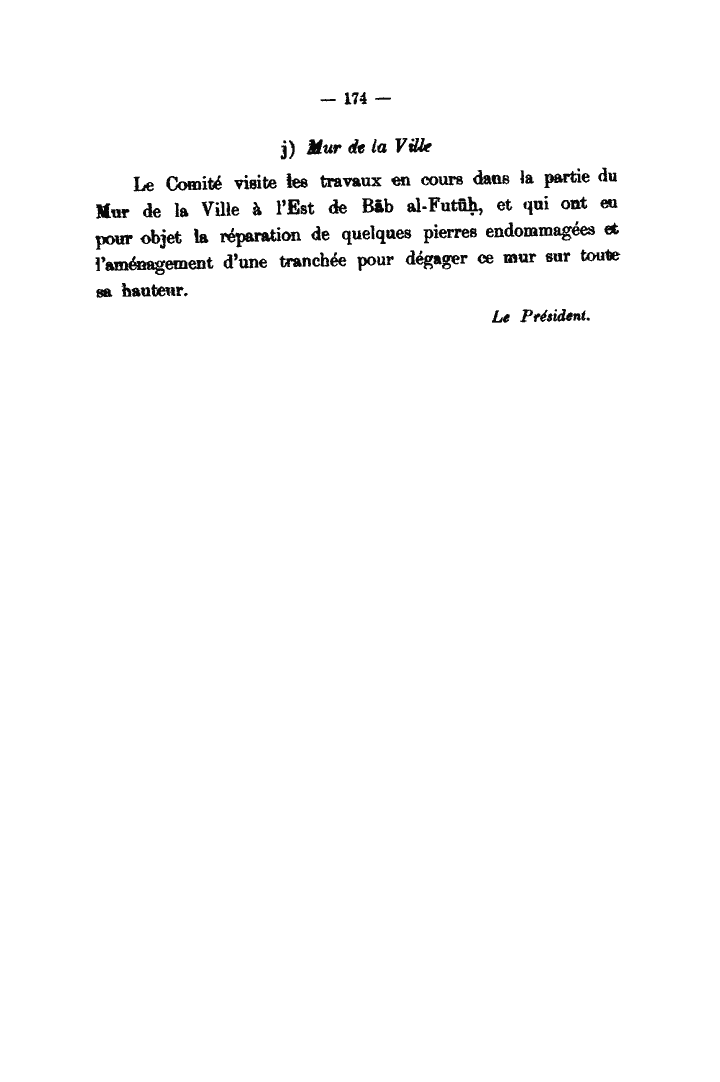 — 174 —

j) Mur de la Ville

Le Comité visite les travaux en cours dans la partie du Mur de la Ville à l'Est de Bāb al-Futūḥ, et qui ont eu pour objet la réparation de quelques pierres endommagées et l'aménagement d'une tranchée pour dégager ce mur sur toute sa hauteur.

Le Président.